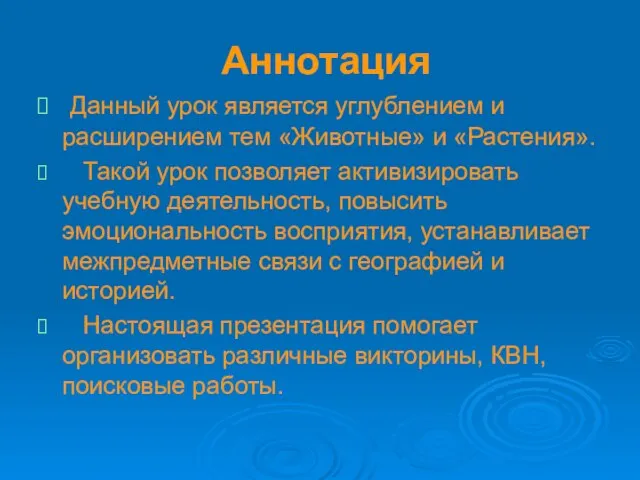 Аннотация

Данный урок является углублением и расширением тем «Животные» и «Растения».

Такой урок позволяет активизировать учебную деятельность, повысить эмоциональность восприятия, устанавливает межпредметные связи с географией и историей.

Настоящая презентация помогает организовать различные викторины, КВН, поисковые работы.